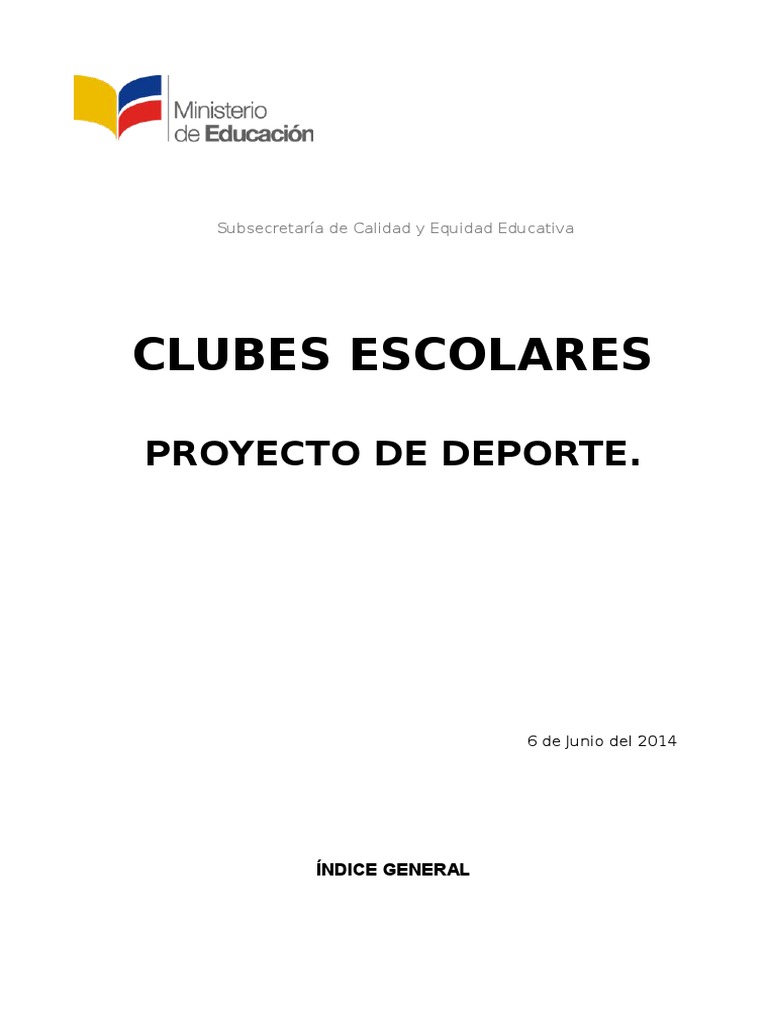 Ministerio de Educación

Subsecretaría de Calidad y Equidad Educativa

CLUBES ESCOLARES

PROYECTO DE DEPORTE.

6 de Junio del 2014

ÍNDICE GENERAL